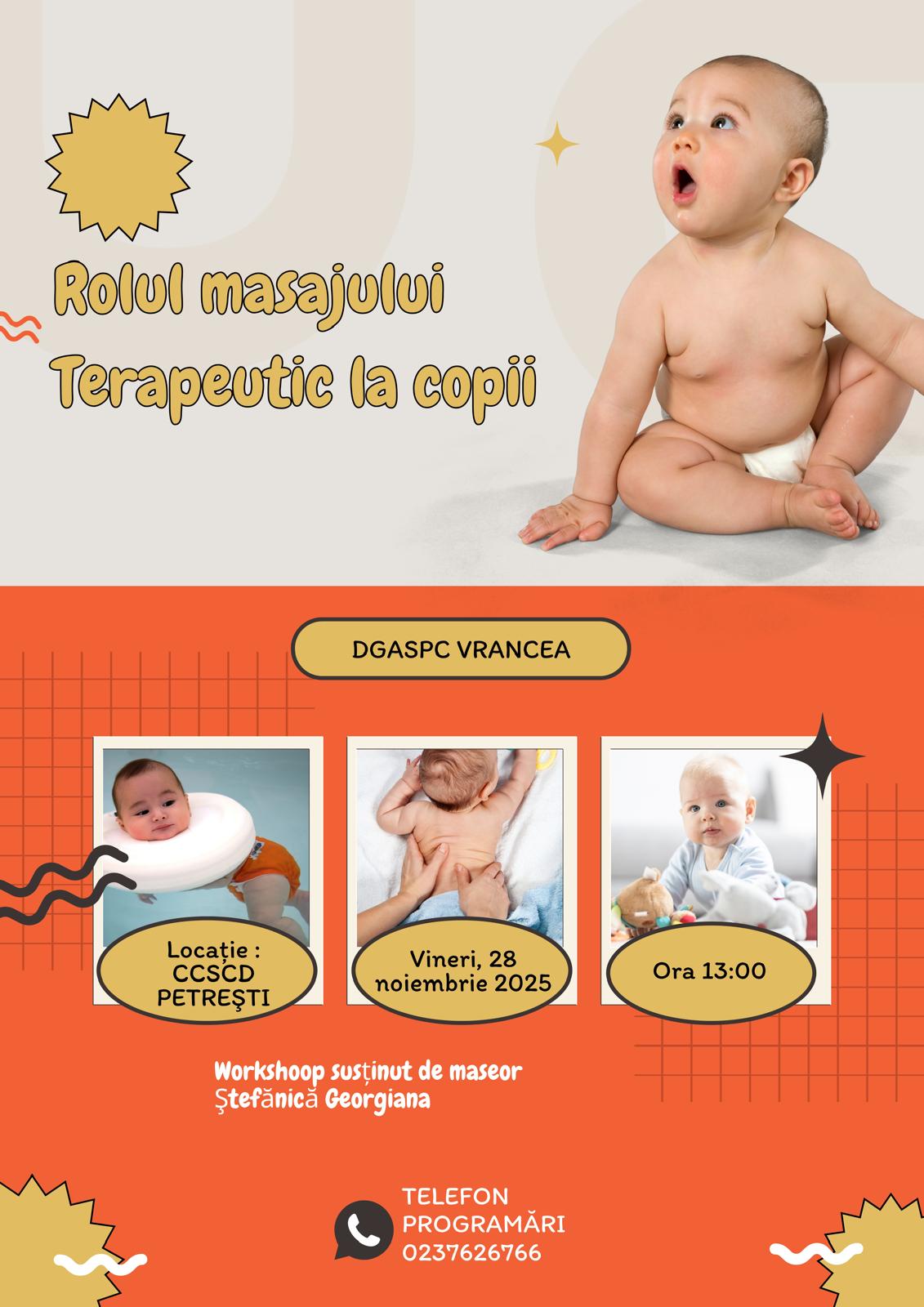 Rolul masajului Terapeutic la copii

DGASPC VRANCEA

Locație : CCSCD PETREŞTI

Vineri, 28 noiembrie 2025

Ora 13:00

Workshoop susținut de maseor Ştefănică Georgiana

TELEFON
PROGRAMĂRI
0237626766